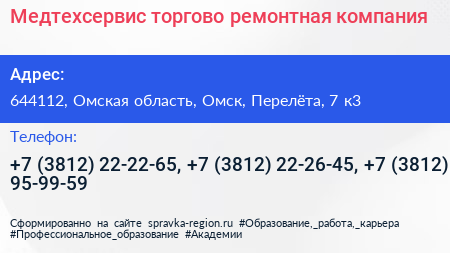 Медтехсервис торгово ремонтная компания

Адрес:

644112, Омская область, Омск, Перелёта, 7 к3

Телефон:

+7 (3812) 22-22-65, +7 (3812) 22-26-45, +7 (3812) 95-99-59

Сформированно на сайте spravka-region.ru #Образование,_работа,_карьера #Профессиональное_образование #Академии